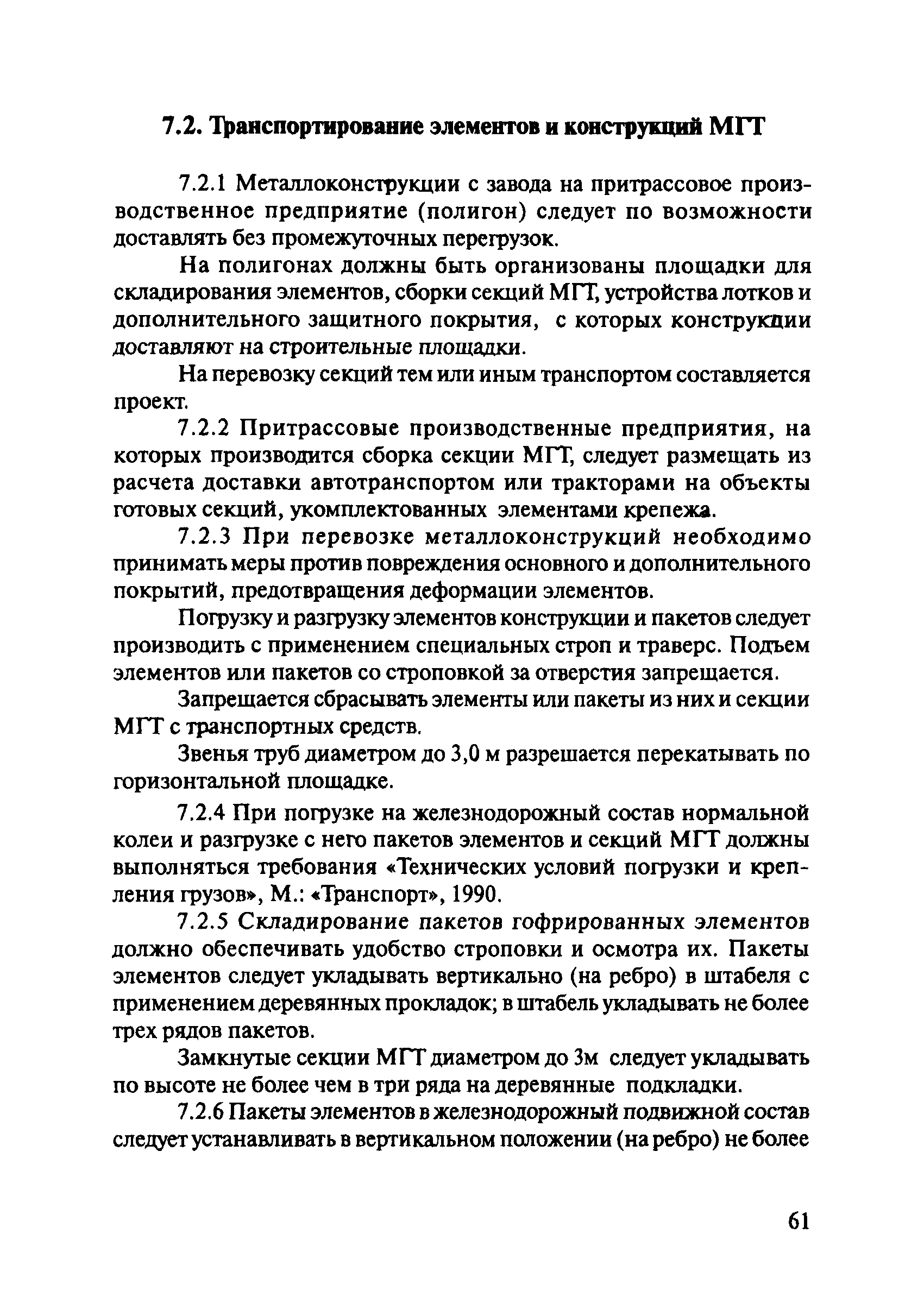 7.2. Транспортирование элементов и конструкций МГТ

7.2.1 Металлоконструкции с завода на притрассовое производственное предприятие (полигон) следует по возможности доставлять без промежуточных перегрузок.

На полигонах должны быть организованы площадки для складирования элементов, сборки секций МГТ, устройства лотков и дополнительного защитного покрытия, с которых конструкции доставляют на строительные площадки.

На перевозку секций тем или иным транспортом составляется проект.

7.2.2 Притрассовые производственные предприятия, на которых производится сборка секции МГТ, следует размещать из расчета доставки автотранспортом или тракторами на объекты готовых секций, укомплектованных элементами крепежа.

7.2.3 При перевозке металлоконструкций необходимо принимать меры против повреждения основного и дополнительного покрытий, предотвращения деформации элементов.

Погрузку и разгрузку элементов конструкции и пакетов следует производить с применением специальных строп и траверс. Подъем элементов или пакетов со строповкой за отверстия запрещается.

Запрещается сбрасывать элементы или пакеты из них и секции МГТ с транспортных средств.

Звенья труб диаметром до 3,0 м разрешается перекатывать по горизонтальной площадке.

7.2.4 При погрузке на железнодорожный состав нормальной колеи и разгрузке с него пакетов элементов и секций МГТ должны выполняться требования «Технических условий погрузки и крепления грузов», М.: «Транспорт», 1990.

7.2.5 Складирование пакетов гофрированных элементов должно обеспечивать удобство строповки и осмотра их. Пакеты элементов следует укладывать вертикально (на ребро) в штабеля с применением деревянных прокладок; в штабель укладывать не более трех рядов пакетов.

Замкнутые секции МГТ диаметром до 3м следует укладывать по высоте не более чем в три ряда на деревянные подкладки.

7.2.6 Пакеты элементов в железнодорожный подвижной состав следует устанавливать в вертикальном положении (на ребро) не более

61